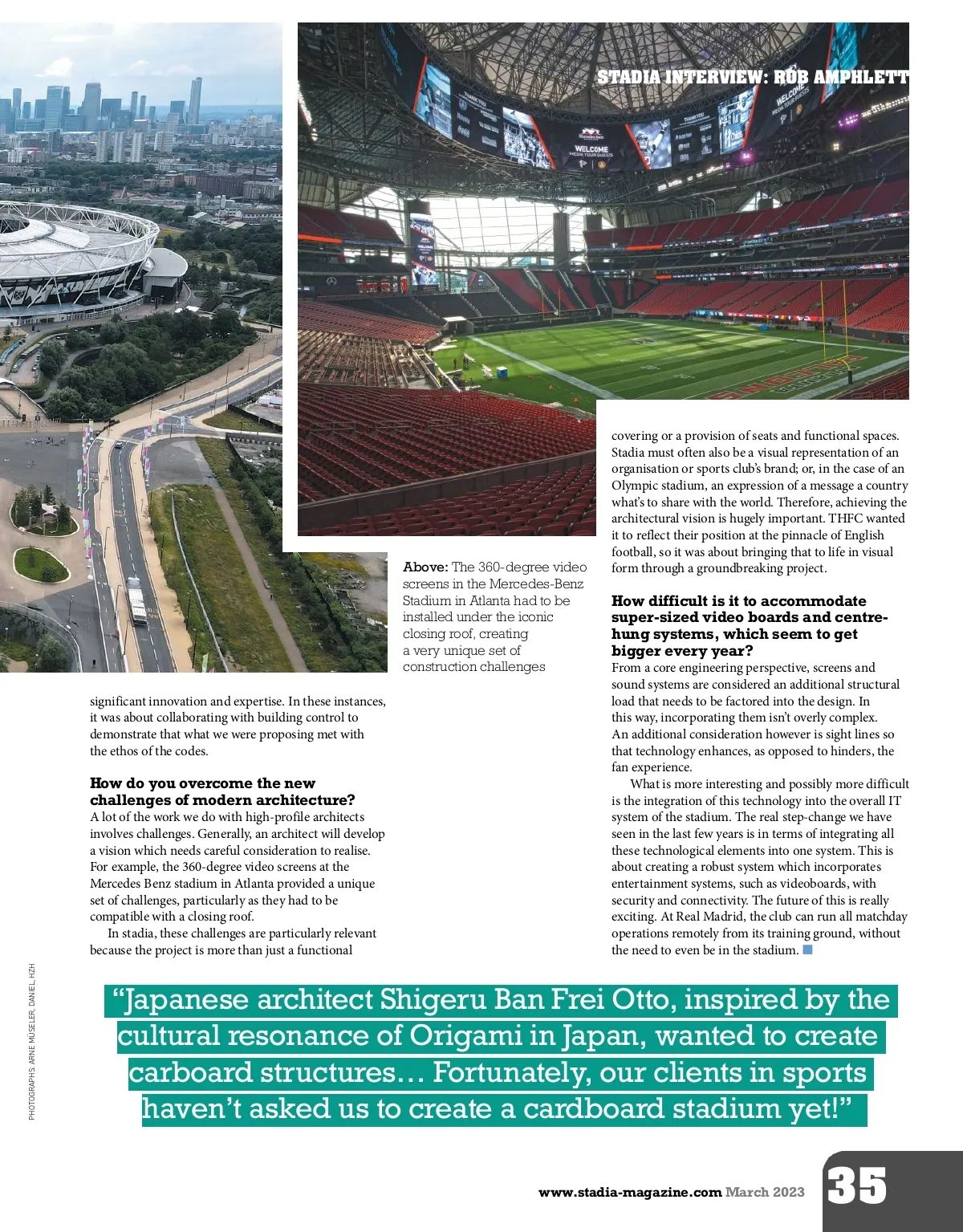 STADIA INTERVIEW: ROB AMPHLETT

Above: The 360-degree video screens in the Mercedes-Benz Stadium in Atlanta had to be installed under the iconic closing roof, creating a very unique set of construction challenges

significant innovation and expertise. In these instances, it was about collaborating with building control to demonstrate that what we were proposing met with the ethos of the codes.

How do you overcome the new challenges of modern architecture?
A lot of the work we do with high-profile architects involves challenges. Generally, an architect will develop a vision which needs careful consideration to realise. For example, the 360-degree video screens at the Mercedes Benz stadium in Atlanta provided a unique set of challenges, particularly as they had to be compatible with a closing roof.

In stadia, these challenges are particularly relevant because the project is more than just a functional covering or a provision of seats and functional spaces. Stadia must often also be a visual representation of an organisation or sports club's brand; or, in the case of an Olympic stadium, an expression of a message a country what's to share with the world. Therefore, achieving the architectural vision is hugely important. THFC wanted it to reflect their position at the pinnacle of English football, so it was about bringing that to life in visual form through a groundbreaking project.

How difficult is it to accommodate super-sized video boards and centre-hung systems, which seem to get bigger every year?
From a core engineering perspective, screens and sound systems are considered an additional structural load that needs to be factored into the design. In this way, incorporating them isn't overly complex. An additional consideration however is sight lines so that technology enhances, as opposed to hinders, the fan experience.

What is more interesting and possibly more difficult is the integration of this technology into the overall IT system of the stadium. The real step-change we have seen in the last few years is in terms of integrating all these technological elements into one system. This is about creating a robust system which incorporates entertainment systems, such as videoboards, with security and connectivity. The future of this is really exciting. At Real Madrid, the club can run all matchday operations remotely from its training ground, without the need to even be in the stadium.

PHOTOGRAPHS: ARNE MÜSELER, DANIEL, HZH

"Japanese architect Shigeru Ban Frei Otto, inspired by the cultural resonance of Origami in Japan, wanted to create carboard structures… Fortunately, our clients in sports haven't asked us to create a cardboard stadium yet!"

www.stadia-magazine.com March 2023 35